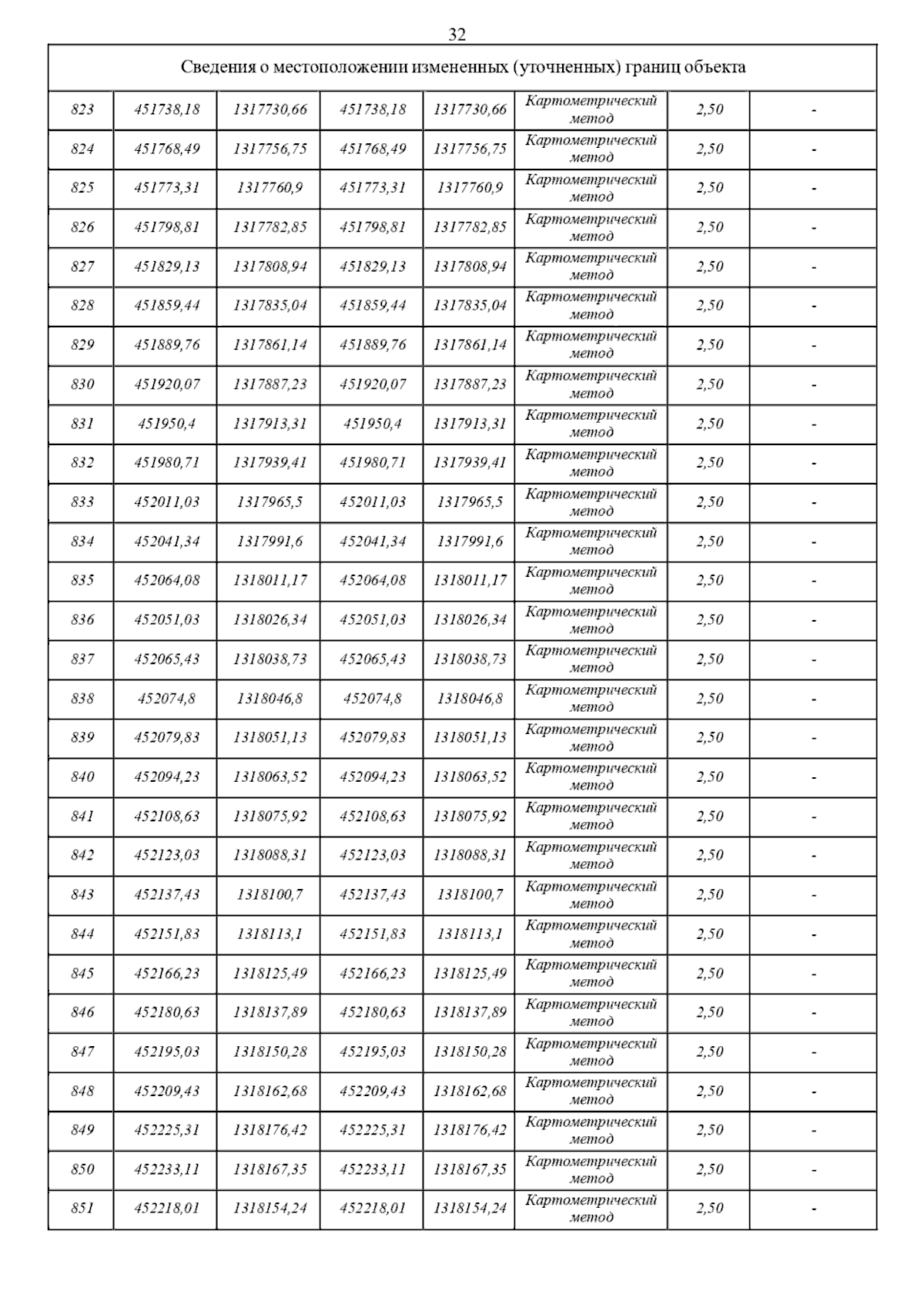 32

| Сведения о местоположении измененных (уточненных) границ объекта | | | | | | | |
|---|---|---|---|---|---|---|---|
| 823 | 451738,18 | 1317730,66 | 451738,18 | 1317730,66 | Картометрический метод | 2,50 | - |
| 824 | 451768,49 | 1317756,75 | 451768,49 | 1317756,75 | Картометрический метод | 2,50 | - |
| 825 | 451773,31 | 1317760,9 | 451773,31 | 1317760,9 | Картометрический метод | 2,50 | - |
| 826 | 451798,81 | 1317782,85 | 451798,81 | 1317782,85 | Картометрический метод | 2,50 | - |
| 827 | 451829,13 | 1317808,94 | 451829,13 | 1317808,94 | Картометрический метод | 2,50 | - |
| 828 | 451859,44 | 1317835,04 | 451859,44 | 1317835,04 | Картометрический метод | 2,50 | - |
| 829 | 451889,76 | 1317861,14 | 451889,76 | 1317861,14 | Картометрический метод | 2,50 | - |
| 830 | 451920,07 | 1317887,23 | 451920,07 | 1317887,23 | Картометрический метод | 2,50 | - |
| 831 | 451950,4 | 1317913,31 | 451950,4 | 1317913,31 | Картометрический метод | 2,50 | - |
| 832 | 451980,71 | 1317939,41 | 451980,71 | 1317939,41 | Картометрический метод | 2,50 | - |
| 833 | 452011,03 | 1317965,5 | 452011,03 | 1317965,5 | Картометрический метод | 2,50 | - |
| 834 | 452041,34 | 1317991,6 | 452041,34 | 1317991,6 | Картометрический метод | 2,50 | - |
| 835 | 452064,08 | 1318011,17 | 452064,08 | 1318011,17 | Картометрический метод | 2,50 | - |
| 836 | 452051,03 | 1318026,34 | 452051,03 | 1318026,34 | Картометрический метод | 2,50 | - |
| 837 | 452065,43 | 1318038,73 | 452065,43 | 1318038,73 | Картометрический метод | 2,50 | - |
| 838 | 452074,8 | 1318046,8 | 452074,8 | 1318046,8 | Картометрический метод | 2,50 | - |
| 839 | 452079,83 | 1318051,13 | 452079,83 | 1318051,13 | Картометрический метод | 2,50 | - |
| 840 | 452094,23 | 1318063,52 | 452094,23 | 1318063,52 | Картометрический метод | 2,50 | - |
| 841 | 452108,63 | 1318075,92 | 452108,63 | 1318075,92 | Картометрический метод | 2,50 | - |
| 842 | 452123,03 | 1318088,31 | 452123,03 | 1318088,31 | Картометрический метод | 2,50 | - |
| 843 | 452137,43 | 1318100,7 | 452137,43 | 1318100,7 | Картометрический метод | 2,50 | - |
| 844 | 452151,83 | 1318113,1 | 452151,83 | 1318113,1 | Картометрический метод | 2,50 | - |
| 845 | 452166,23 | 1318125,49 | 452166,23 | 1318125,49 | Картометрический метод | 2,50 | - |
| 846 | 452180,63 | 1318137,89 | 452180,63 | 1318137,89 | Картометрический метод | 2,50 | - |
| 847 | 452195,03 | 1318150,28 | 452195,03 | 1318150,28 | Картометрический метод | 2,50 | - |
| 848 | 452209,43 | 1318162,68 | 452209,43 | 1318162,68 | Картометрический метод | 2,50 | - |
| 849 | 452225,31 | 1318176,42 | 452225,31 | 1318176,42 | Картометрический метод | 2,50 | - |
| 850 | 452233,11 | 1318167,35 | 452233,11 | 1318167,35 | Картометрический метод | 2,50 | - |
| 851 | 452218,01 | 1318154,24 | 452218,01 | 1318154,24 | Картометрический метод | 2,50 | - |